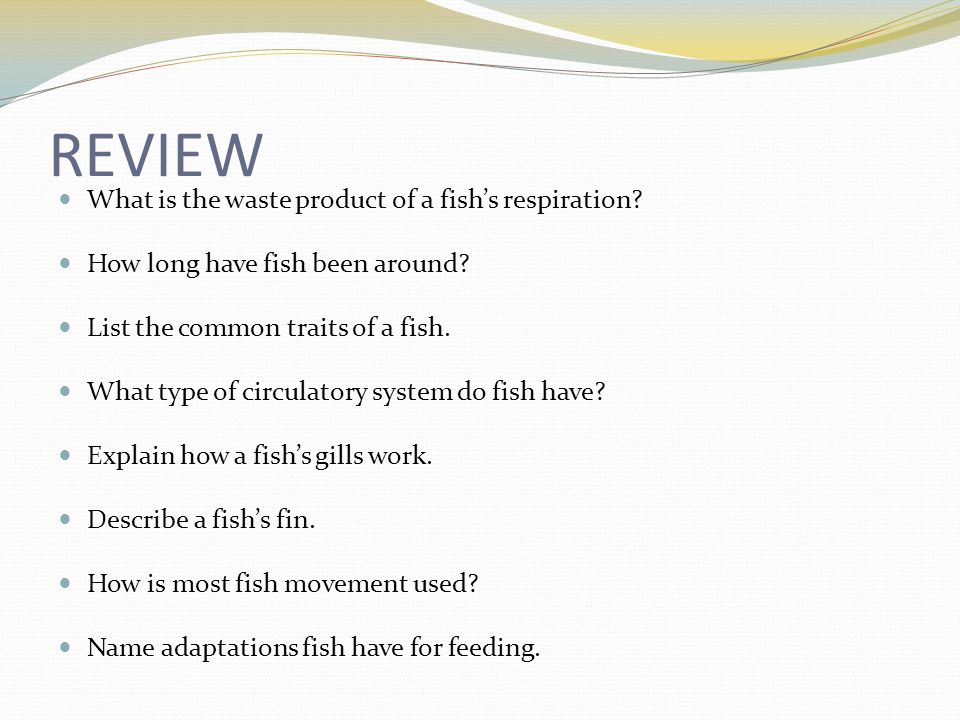 REVIEW

- What is the waste product of a fish’s respiration?

- How long have fish been around?

- List the common traits of a fish.

- What type of circulatory system do fish have?

- Explain how a fish’s gills work.

- Describe a fish’s fin.

- How is most fish movement used?

- Name adaptations fish have for feeding.